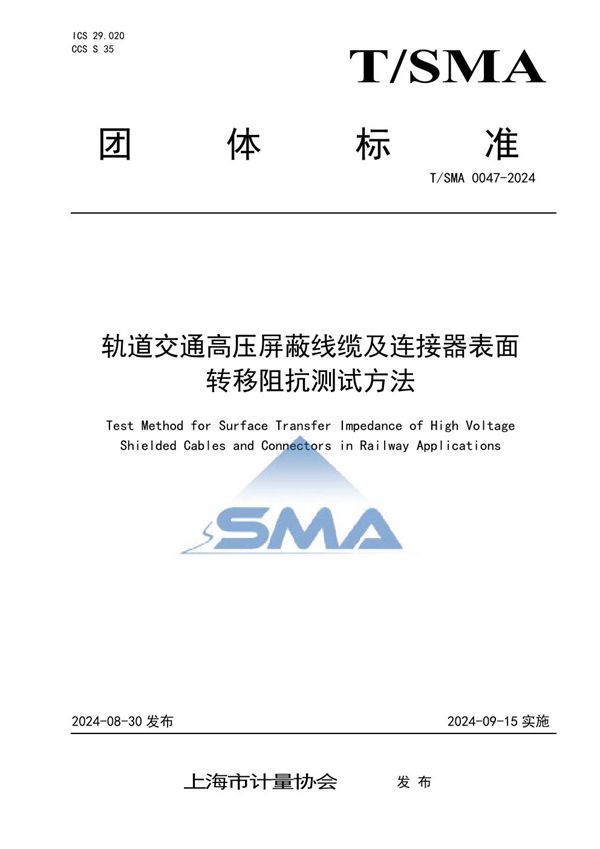 ICS 29.020
CCS S 35

T/SMA

团 体 标 准

T/SMA 0047-2024

轨道交通高压屏蔽线缆及连接器表面转移阻抗测试方法

Test Method for Surface Transfer Impedance of High Voltage Shielded Cables and Connectors in Railway Applications

SMA

2024-08-30 发布

2024-09-15 实施

上海市计量协会 发 布